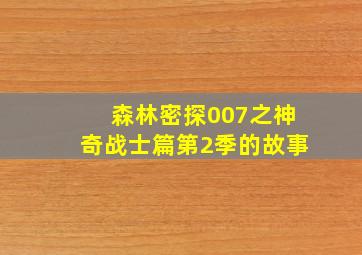 森林密探007之神奇战士篇第2季的故事